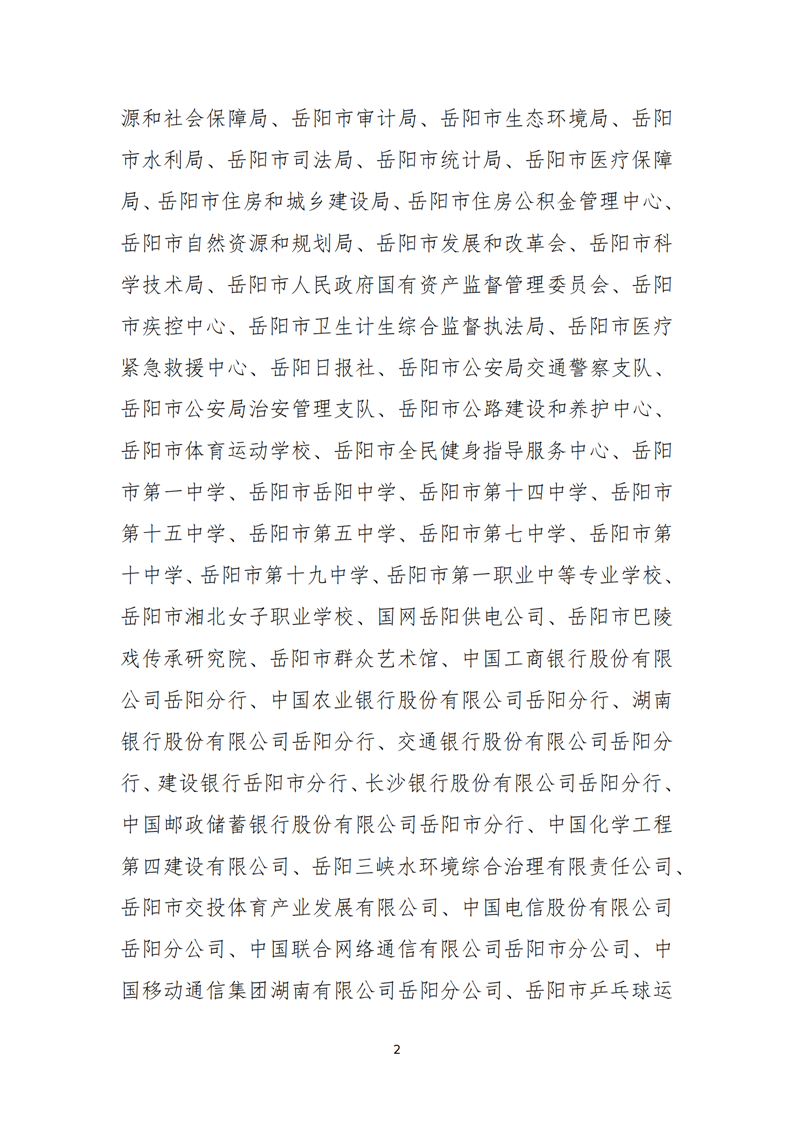 源和社会保障局、岳阳市审计局、岳阳市生态环境局、岳阳市水利局、岳阳市司法局、岳阳市统计局、岳阳市医疗保障局、岳阳市住房和城乡建设局、岳阳市住房公积金管理中心、岳阳市自然资源和规划局、岳阳市发展和改革会、岳阳市科学技术局、岳阳市人民政府国有资产监督管理委员会、岳阳市疾控中心、岳阳市卫生计生综合监督执法局、岳阳市医疗紧急救援中心、岳阳日报社、岳阳市公安局交通警察支队、岳阳市公安局治安管理支队、岳阳市公路建设和养护中心、岳阳市体育运动学校、岳阳市全民健身指导服务中心、岳阳市第一中学、岳阳市岳阳中学、岳阳市第十四中学、岳阳市第十五中学、岳阳市第五中学、岳阳市第七中学、岳阳市第十中学、岳阳市第十九中学、岳阳市第一职业中等专业学校、岳阳市湘北女子职业学校、国网岳阳供电公司、岳阳市巴陵戏传承研究院、岳阳市群众艺术馆、中国工商银行股份有限公司岳阳分行、中国农业银行股份有限公司岳阳分行、湖南银行股份有限公司岳阳分行、交通银行股份有限公司岳阳分行、建设银行岳阳市分行、长沙银行股份有限公司岳阳分行、中国邮政储蓄银行股份有限公司岳阳市分行、中国化学工程第四建设有限公司、岳阳三峡水环境综合治理有限责任公司、岳阳市交投体育产业发展有限公司、中国电信股份有限公司岳阳分公司、中国联合网络通信有限公司岳阳市分公司、中国移动通信集团湖南有限公司岳阳分公司、岳阳市乒乓球运

2